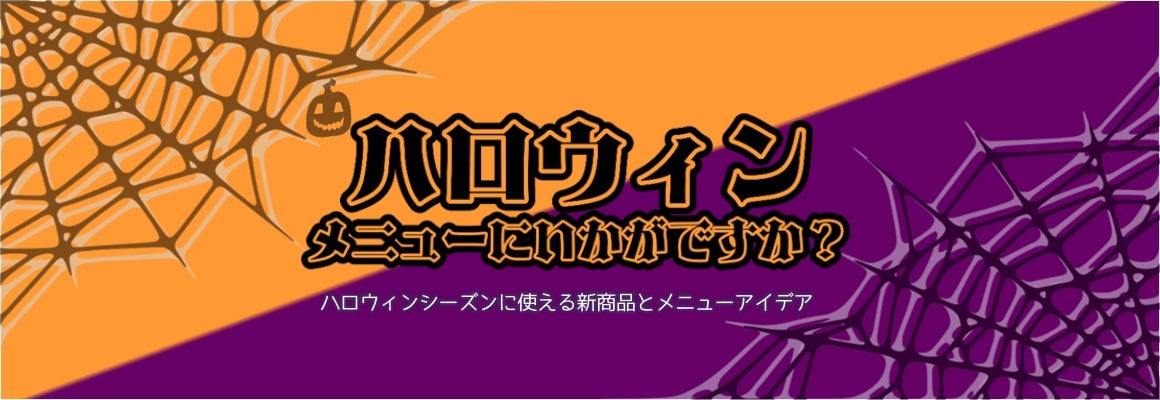 ハロウィン
メニューにいかがですか？

ハロウィンシーズンに使える新商品とメニューアイデア